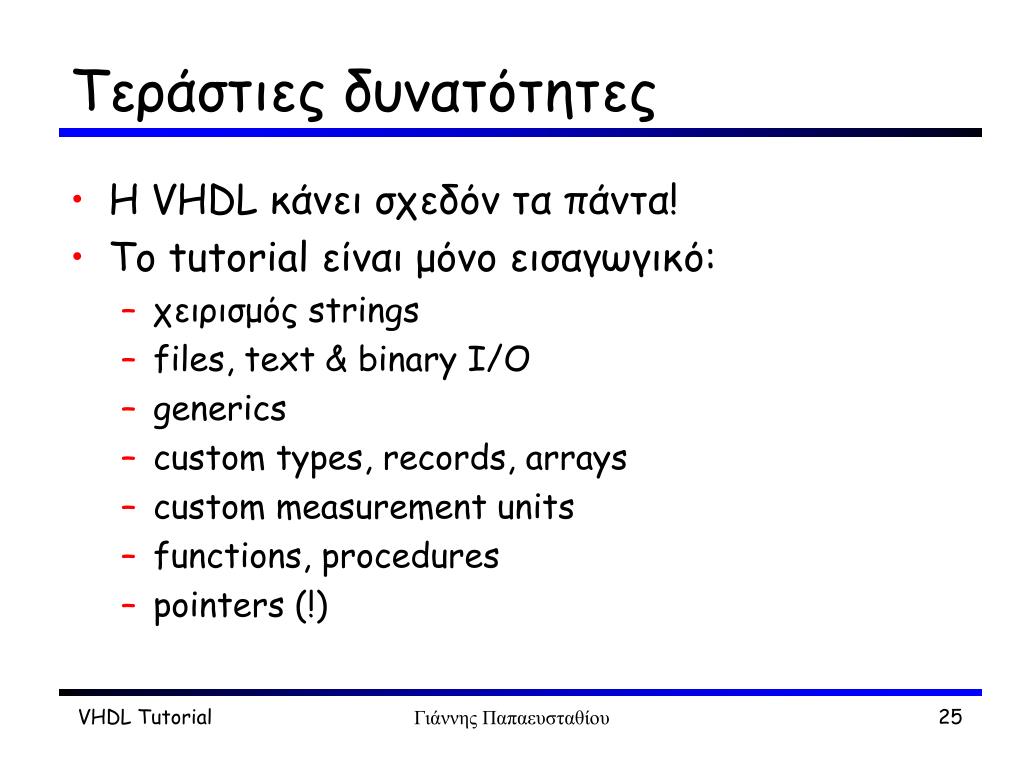 Τεράστιες δυνατότητες

• Η VHDL κάνει σχεδόν τα πάντα!
• Το tutorial είναι μόνο εισαγωγικό:
  – χειρισμός strings
  – files, text & binary I/O
  – generics
  – custom types, records, arrays
  – custom measurement units
  – functions, procedures
  – pointers (!)

VHDL Tutorial
Γιάννης Παπαευσταθίου
25